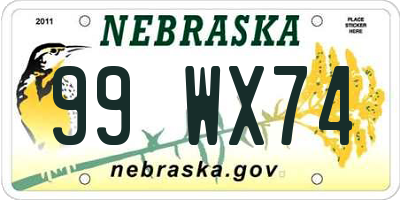 2011

NEBRASKA

PLACE STICKER HERE

99 WX74

nebraska.gov